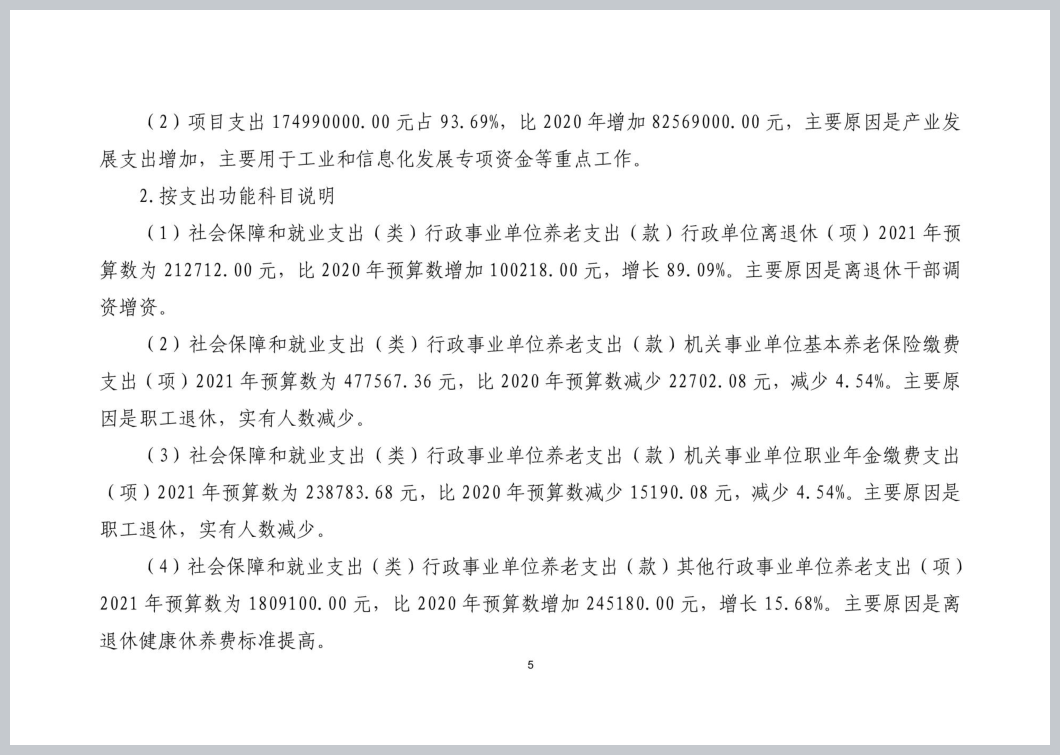 （2）项目支出 174990000.00 元占 93.69%，比 2020 年增加 82569000.00 元，主要原因是产业发展支出增加，主要用于工业和信息化发展专项资金等重点工作。

2.按支出功能科目说明

（1）社会保障和就业支出（类）行政事业单位养老支出（款）行政单位离退休（项）2021 年预算数为 212712.00 元，比 2020 年预算数增加 100218.00 元，增长 89.09%。主要原因是离退休干部调资增资。

（2）社会保障和就业支出（类）行政事业单位养老支出（款）机关事业单位基本养老保险缴费支出（项）2021 年预算数为 477567.36 元，比 2020 年预算数减少 22702.08 元，减少 4.54%。主要原因是职工退休，实有人数减少。

（3）社会保障和就业支出（类）行政事业单位养老支出（款）机关事业单位职业年金缴费支出（项）2021 年预算数为 238783.68 元，比 2020 年预算数减少 15190.08 元，减少 4.54%。主要原因是职工退休，实有人数减少。

（4）社会保障和就业支出（类）行政事业单位养老支出（款）其他行政事业单位养老支出（项）2021 年预算数为 1809100.00 元，比 2020 年预算数增加 245180.00 元，增长 15.68%。主要原因是离退休健康休养费标准提高。

5